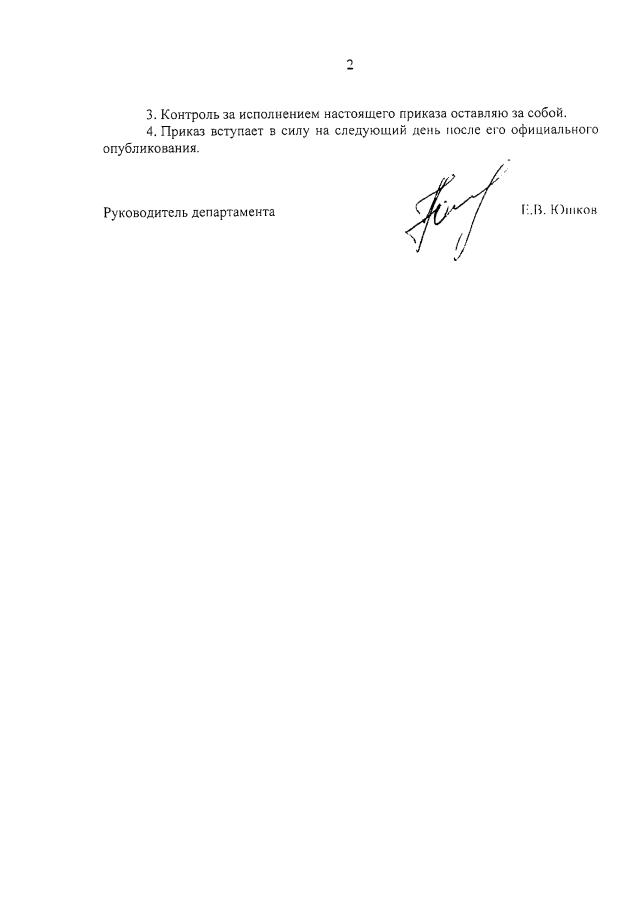 2

3. Контроль за исполнением настоящего приказа оставляю за собой.

4. Приказ вступает в силу на следующий день после его официального опубликования.

Руководитель департамента

Е.В. Юшков